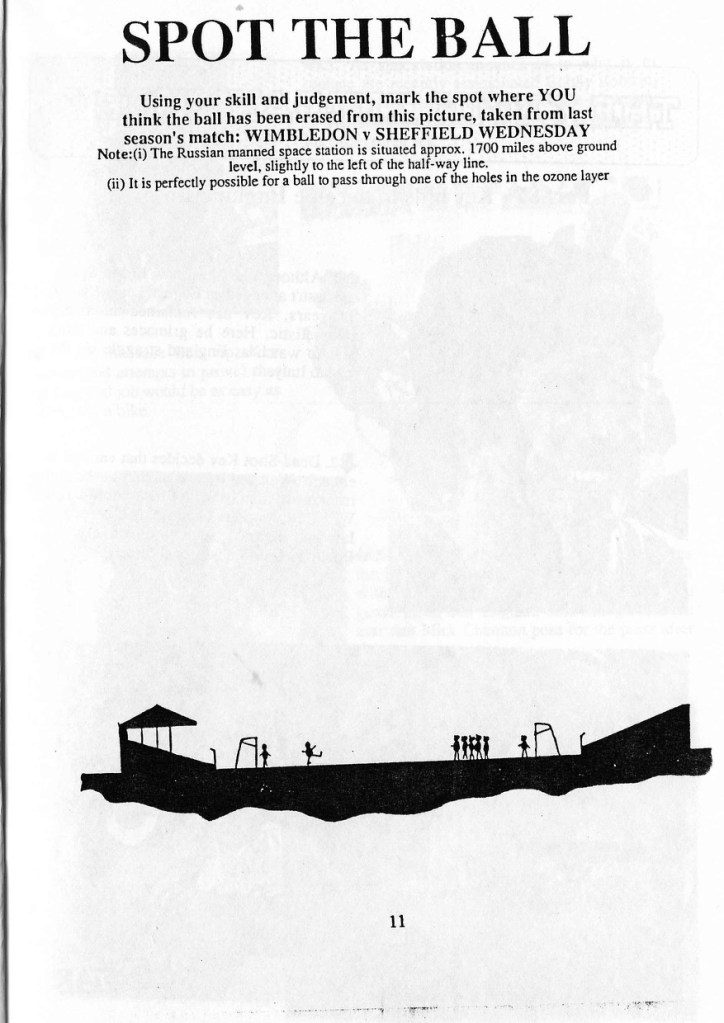 SPOT THE BALL

Using your skill and judgement, mark the spot where YOU think the ball has been erased from this picture, taken from last season's match: WIMBLEDON v SHEFFIELD WEDNESDAY

Note:(i) The Russian manned space station is situated approx. 1700 miles above ground level, slightly to the left of the half-way line.

(ii) It is perfectly possible for a ball to pass through one of the holes in the ozone layer

11